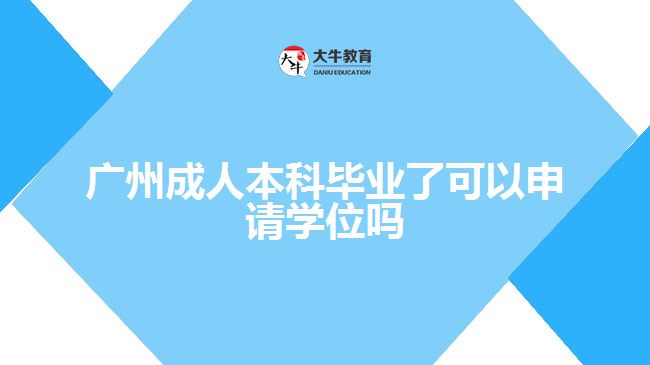 大牛教育
DANIU EDUCATION

广州成人本科毕业了可以申请学位吗